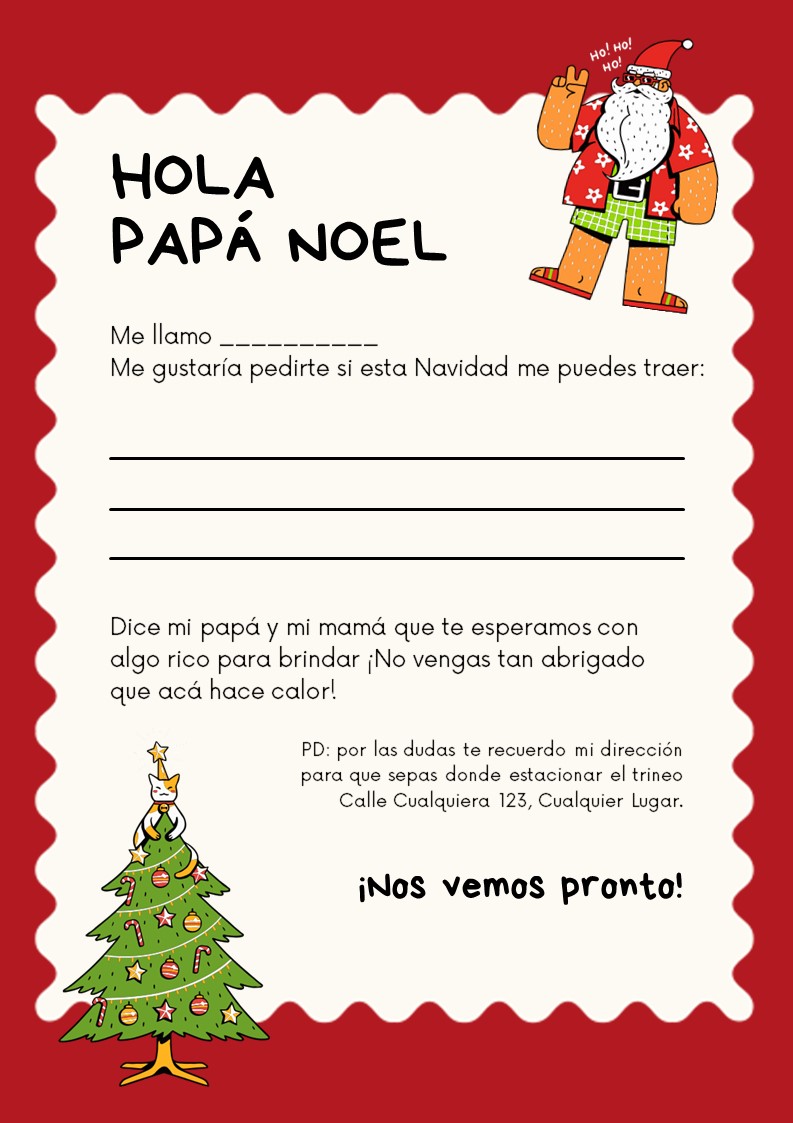 Ho! Ho! Ho!

HOLA
PAPÁ NOEL

Me llamo __________
Me gustaría pedirte si esta Navidad me puedes traer:

Dice mi papá y mi mamá que te esperamos con algo rico para brindar ¡No vengas tan abrigado que acá hace calor!

PD: por las dudas te recuerdo mi dirección para que sepas donde estacionar el trineo
Calle Cualquiera 123, Cualquier Lugar.

¡Nos vemos pronto!